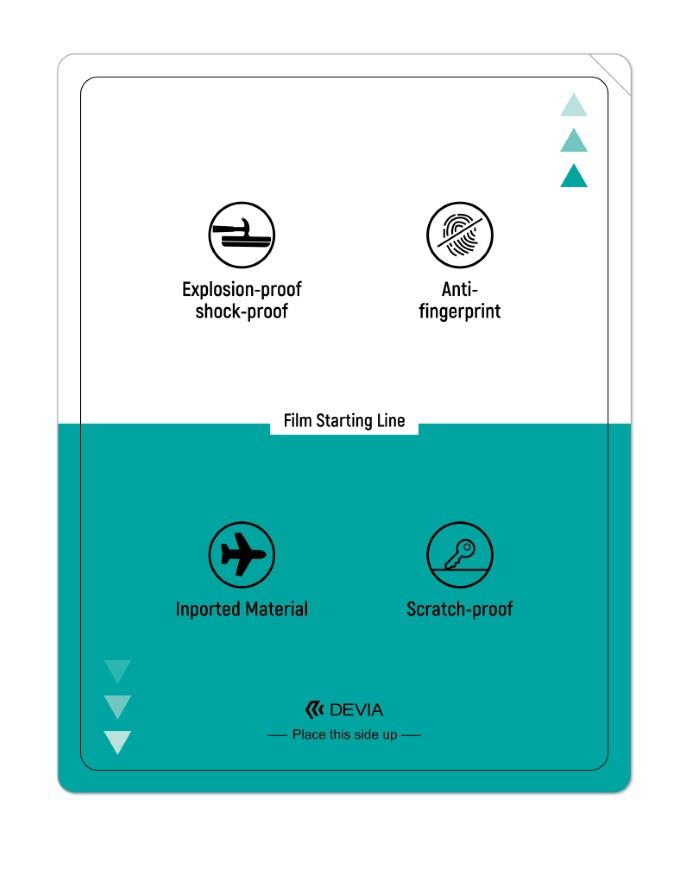 Explosion-proof
shock-proof

Anti-
fingerprint

Film Starting Line

Inported Material

Scratch-proof

DEVIA

— Place this side up —